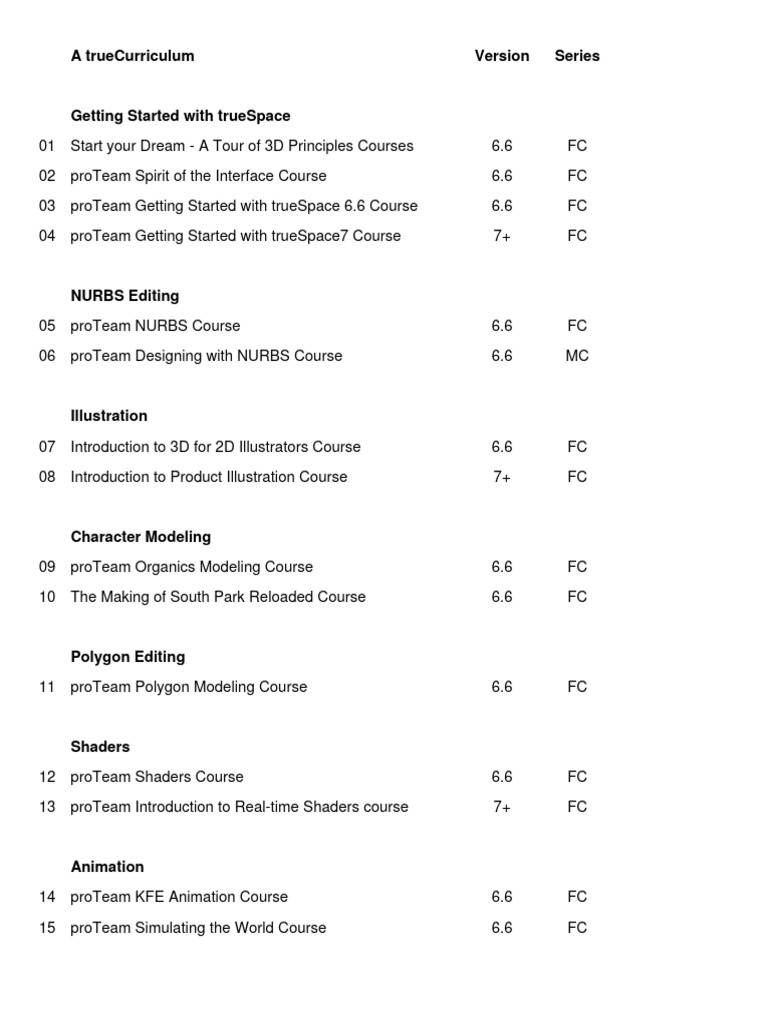 | | A trueCurriculum | Version | Series |
|---|---|---|---|
| | **Getting Started with trueSpace** | | |
| 01 | Start your Dream - A Tour of 3D Principles Courses | 6.6 | FC |
| 02 | proTeam Spirit of the Interface Course | 6.6 | FC |
| 03 | proTeam Getting Started with trueSpace 6.6 Course | 6.6 | FC |
| 04 | proTeam Getting Started with trueSpace7 Course | 7+ | FC |
| | **NURBS Editing** | | |
| 05 | proTeam NURBS Course | 6.6 | FC |
| 06 | proTeam Designing with NURBS Course | 6.6 | MC |
| | **Illustration** | | |
| 07 | Introduction to 3D for 2D Illustrators Course | 6.6 | FC |
| 08 | Introduction to Product Illustration Course | 7+ | FC |
| | **Character Modeling** | | |
| 09 | proTeam Organics Modeling Course | 6.6 | FC |
| 10 | The Making of South Park Reloaded Course | 6.6 | FC |
| | **Polygon Editing** | | |
| 11 | proTeam Polygon Modeling Course | 6.6 | FC |
| | **Shaders** | | |
| 12 | proTeam Shaders Course | 6.6 | FC |
| 13 | proTeam Introduction to Real-time Shaders course | 7+ | FC |
| | **Animation** | | |
| 14 | proTeam KFE Animation Course | 6.6 | FC |
| 15 | proTeam Simulating the World Course | 6.6 | FC |